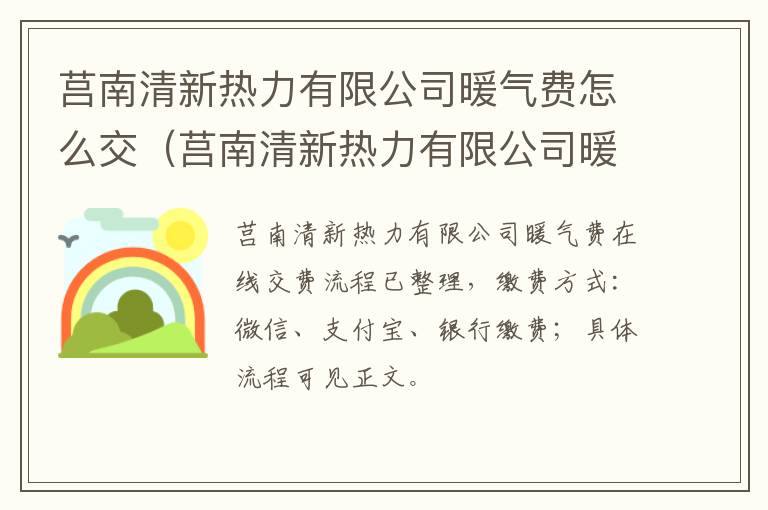 莒南清新热力有限公司暖气费怎么交（莒南清新热力有限公司暖

莒南清新热力有限公司暖气费在线交费流程已整理，缴费方式：微信、支付宝、银行缴费；具体流程可见正文。